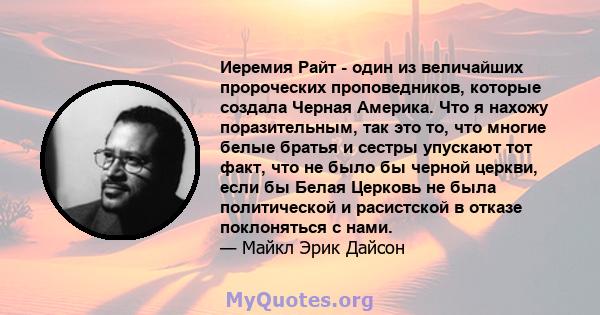 Иеремия Райт - один из величайших пророческих проповедников, которые создала Черная Америка. Что я нахожу поразительным, так это то, что многие белые братья и сестры упускают тот факт, что не было бы черной церкви, если бы Белая Церковь не была политической и расистской в отказе поклоняться с нами.
— Майкл Эрик Дайсон

MyQuotes.org